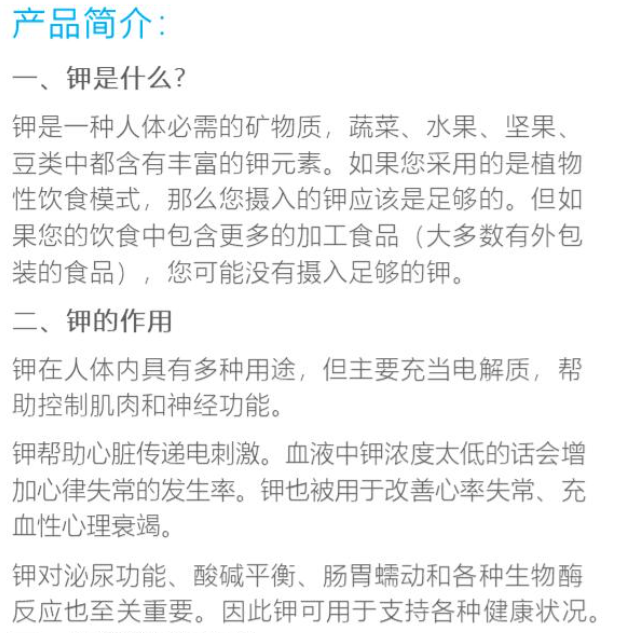 产品简介：

一、钾是什么？

钾是一种人体必需的矿物质，蔬菜、水果、坚果、豆类中都含有丰富的钾元素。如果您采用的是植物性饮食模式，那么您摄入的钾应该是足够的。但如果您的饮食中包含更多的加工食品（大多数有外包装的食品），您可能没有摄入足够的钾。

二、钾的作用

钾在人体内具有多种用途，但主要充当电解质，帮助控制肌肉和神经功能。

钾帮助心脏传递电刺激。血液中钾浓度太低的话会增加心律失常的发生率。钾也被用于改善心率失常、充血性心理衰竭。

钾对泌尿功能、酸碱平衡、肠胃蠕动和各种生物酶反应也至关重要。因此钾可用于支持各种健康状况。